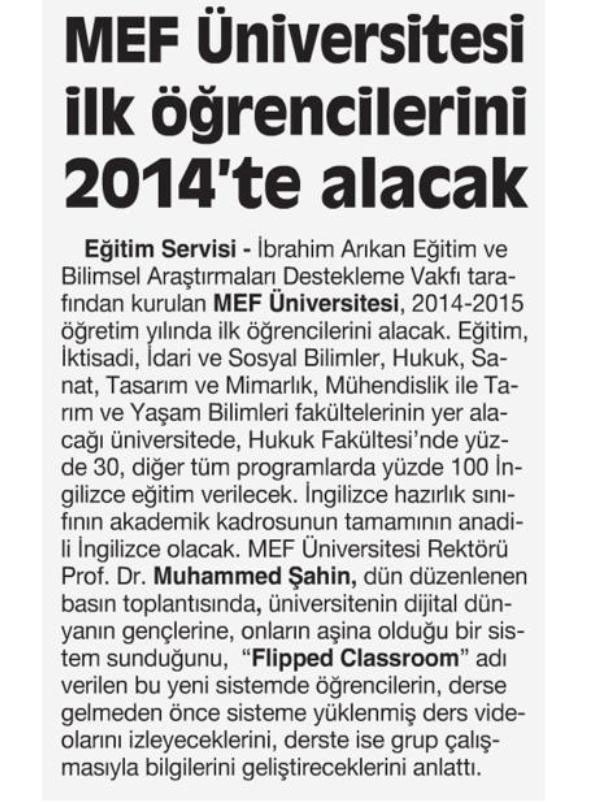 MEF Üniversitesi ilk öğrencilerini 2014'te alacak

Eğitim Servisi - İbrahim Arıkan Eğitim ve Bilimsel Araştırmaları Destekleme Vakfı tarafından kurulan MEF Üniversitesi, 2014-2015 öğretim yılında ilk öğrencilerini alacak. Eğitim, İktisadi, İdari ve Sosyal Bilimler, Hukuk, Sanat, Tasarım ve Mimarlık, Mühendislik ile Tarım ve Yaşam Bilimleri fakültelerinin yer alacağı üniversitede, Hukuk Fakültesi'nde yüzde 30, diğer tüm programlarda yüzde 100 İngilizce eğitim verilecek. İngilizce hazırlık sınıfının akademik kadrosunun tamamının anadili İngilizce olacak. MEF Üniversitesi Rektörü Prof. Dr. Muhammed Şahin, dün düzenlenen basın toplantısında, üniversitenin dijital dünyanın gençlerine, onların aşina olduğu bir sistem sunduğunu, "Flipped Classroom" adı verilen bu yeni sistemde öğrencilerin, derse gelmeden önce sisteme yüklenmiş ders videolarını izleyeceklerini, derste ise grup çalışmasıyla bilgilerini geliştireceklerini anlattı.